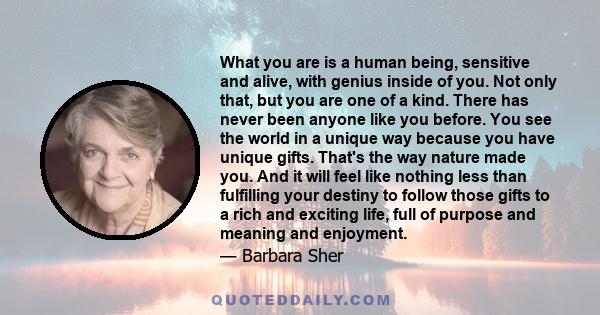 What you are is a human being, sensitive and alive, with genius inside of you. Not only that, but you are one of a kind. There has never been anyone like you before. You see the world in a unique way because you have unique gifts. That's the way nature made you. And it will feel like nothing less than fulfilling your destiny to follow those gifts to a rich and exciting life, full of purpose and meaning and enjoyment.
— Barbara Sher

QUOTEDDAILY.COM